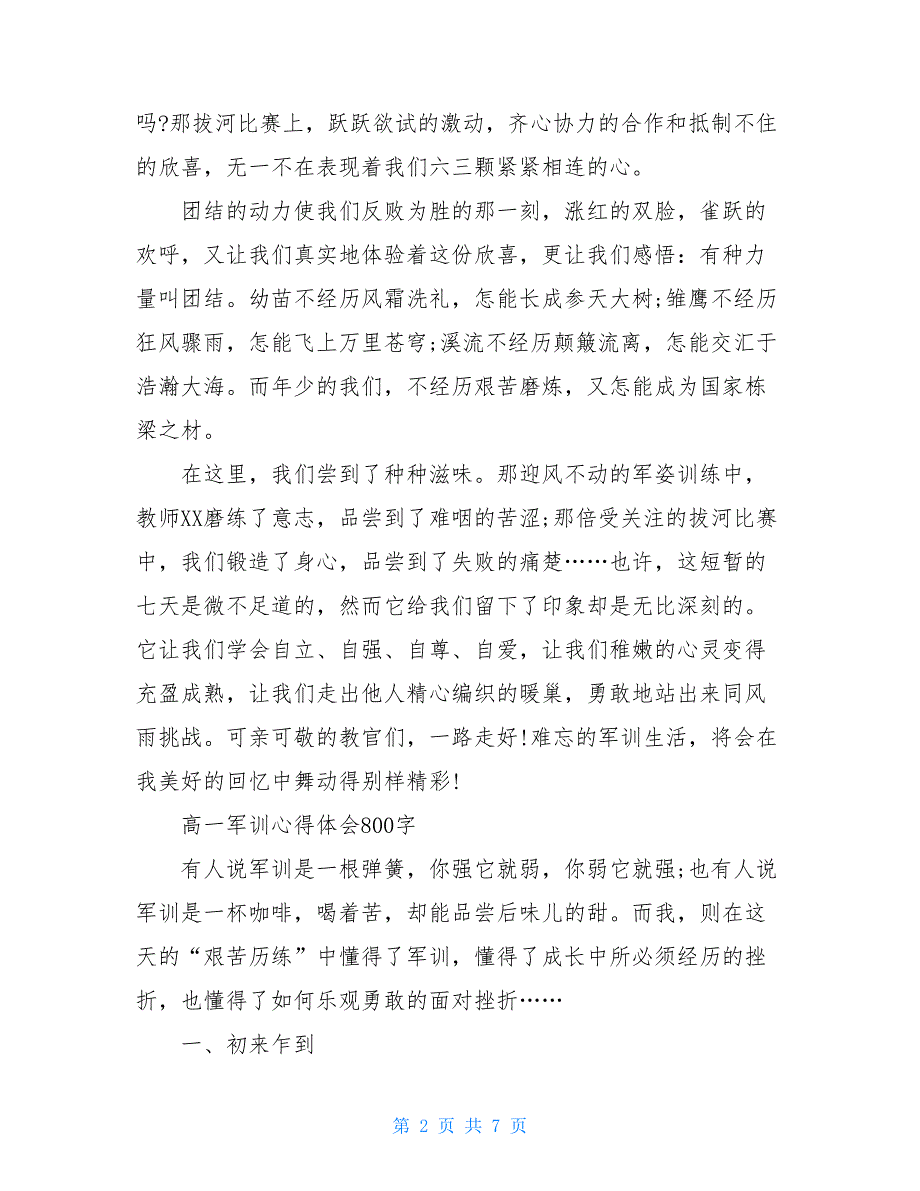 吗?那拔河比赛上，跃跃欲试的激动，齐心协力的合作和抵制不住的欣喜，无一不在表现着我们六三颗紧紧相连的心。

团结的动力使我们反败为胜的那一刻，涨红的双脸，雀跃的欢呼，又让我们真实地体验着这份欣喜，更让我们感悟：有种力量叫团结。幼苗不经历风霜洗礼，怎能长成参天大树;雏鹰不经历狂风骤雨，怎能飞上万里苍穹;溪流不经历颠簸流离，怎能交汇于浩瀚大海。而年少的我们，不经历艰苦磨炼，又怎能成为国家栋梁之材。

在这里，我们尝到了种种滋味。那迎风不动的军姿训练中，教师XX磨练了意志，品尝到了难咽的苦涩;那倍受关注的拔河比赛中，我们锻造了身心，品尝到了失败的痛楚……也许，这短暂的七天是微不足道的，然而它给我们留下了印象却是无比深刻的。它让我们学会自立、自强、自尊、自爱，让我们稚嫩的心灵变得充盈成熟，让我们走出他人精心编织的暖巢，勇敢地站出来同风雨挑战。可亲可敬的教官们，一路走好!难忘的军训生活，将会在我美好的回忆中舞动得别样精彩!

高一军训心得体会800字

有人说军训是一根弹簧，你强它就弱，你弱它就强;也有人说军训是一杯咖啡，喝着苦，却能品尝后味儿的甜。而我，则在这天的“艰苦历练”中懂得了军训，懂得了成长中所必须经历的挫折，也懂得了如何乐观勇敢的面对挫折……

一、初来乍到

第 2 页 共 7 页